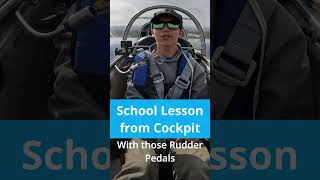 School Lesson from Cockpit

With those Rudder Pedals